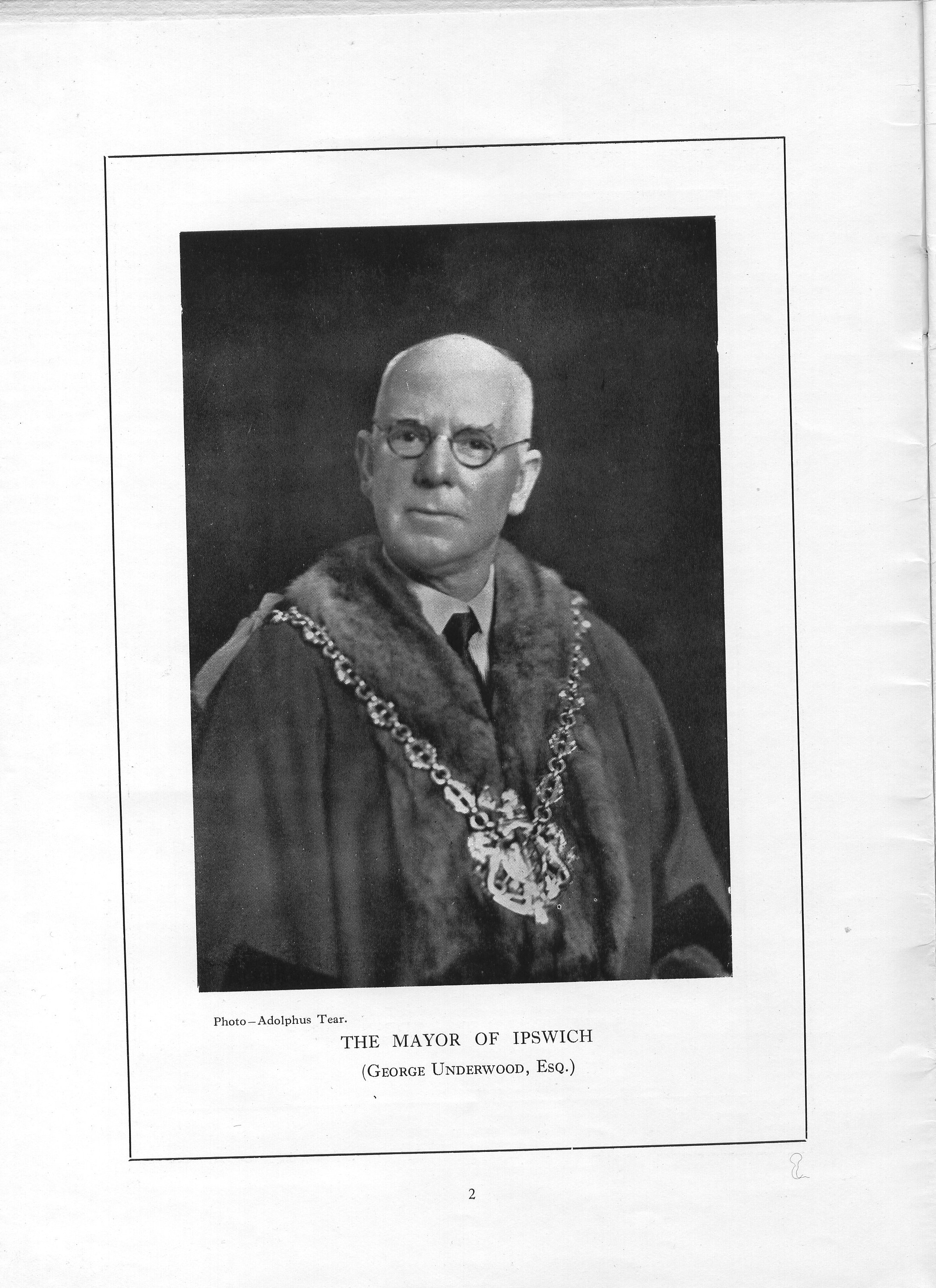 Photo—Adolphus Tear.

THE MAYOR OF IPSWICH
(GEORGE UNDERWOOD, ESQ.)

2